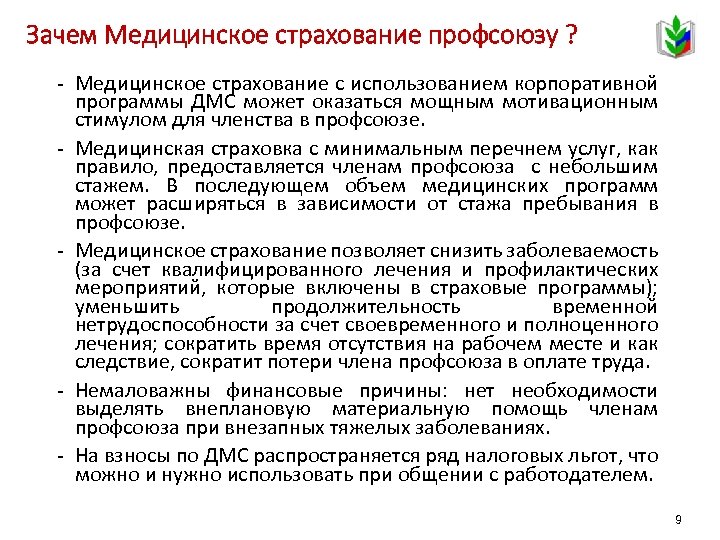 Зачем Медицинское страхование профсоюзу ?

- Медицинское страхование с использованием корпоративной программы ДМС может оказаться мощным мотивационным стимулом для членства в профсоюзе.

- Медицинская страховка с минимальным перечнем услуг, как правило, предоставляется членам профсоюза с небольшим стажем. В последующем объем медицинских программ может расширяться в зависимости от стажа пребывания в профсоюзе.

- Медицинское страхование позволяет снизить заболеваемость (за счет квалифицированного лечения и профилактических мероприятий, которые включены в страховые программы); уменьшить продолжительность временной нетрудоспособности за счет своевременного и полноценного лечения; сократить время отсутствия на рабочем месте и как следствие, сократит потери члена профсоюза в оплате труда.

- Немаловажны финансовые причины: нет необходимости выделять внеплановую материальную помощь членам профсоюза при внезапных тяжелых заболеваниях.

- На взносы по ДМС распространяется ряд налоговых льгот, что можно и нужно использовать при общении с работодателем.

9